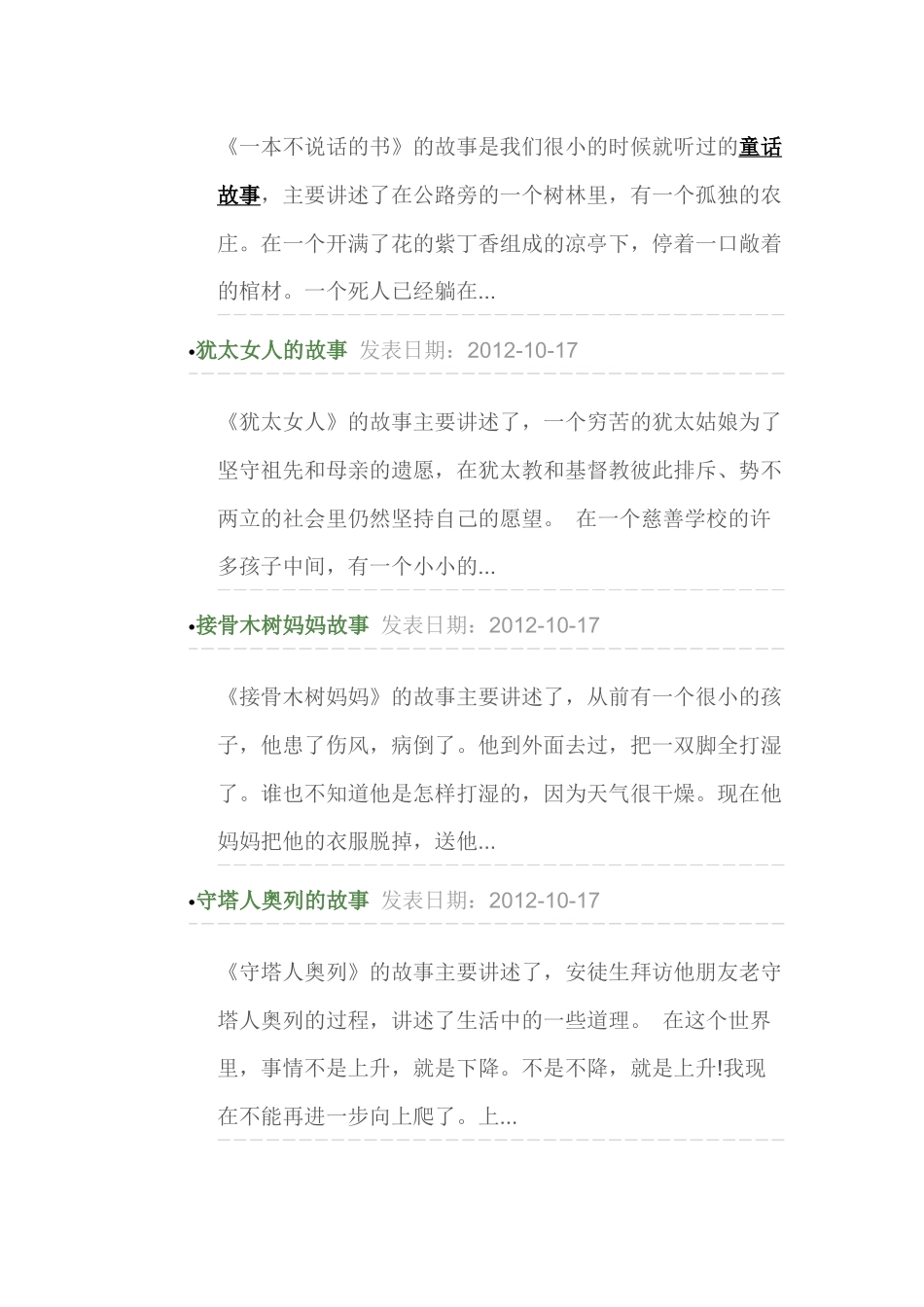 《一本不说话的书》的故事是我们很小的时候就听过的童话故事，主要讲述了在公路旁的一个树林里，有一个孤独的农庄。在一个开满了花的紫丁香组成的凉亭下，停着一口敞着的棺材。一个死人已经躺在...

•犹太女人的故事 发表日期：2012-10-17

《犹太女人》的故事主要讲述了，一个穷苦的犹太姑娘为了坚守祖先和母亲的遗愿，在犹太教和基督教彼此排斥、势不两立的社会里仍然坚持自己的愿望。 在一个慈善学校的许多孩子中间，有一个小小的...

•接骨木树妈妈故事 发表日期：2012-10-17

《接骨木树妈妈》的故事主要讲述了，从前有一个很小的孩子，他患了伤风，病倒了。他到外面去过，把一双脚全打湿了。谁也不知道他是怎样打湿的，因为天气很干燥。现在他妈妈把他的衣服脱掉，送他...

•守塔人奥列的故事 发表日期：2012-10-17

《守塔人奥列》的故事主要讲述了，安徒生拜访他朋友老守塔人奥列的过程，讲述了生活中的一些道理。 在这个世界里，事情不是上升，就是下降。不是不降，就是上升!我现在不能再进一步向上爬了。上...